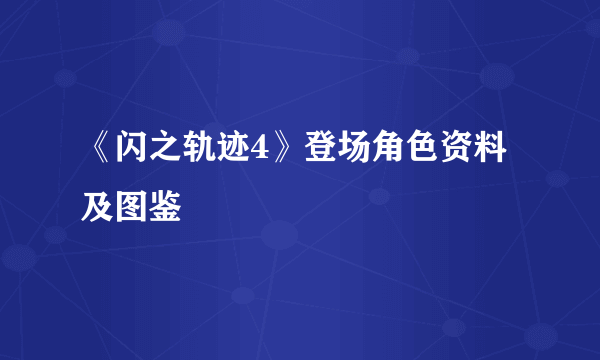 《闪之轨迹4》登场角色资料及图鉴